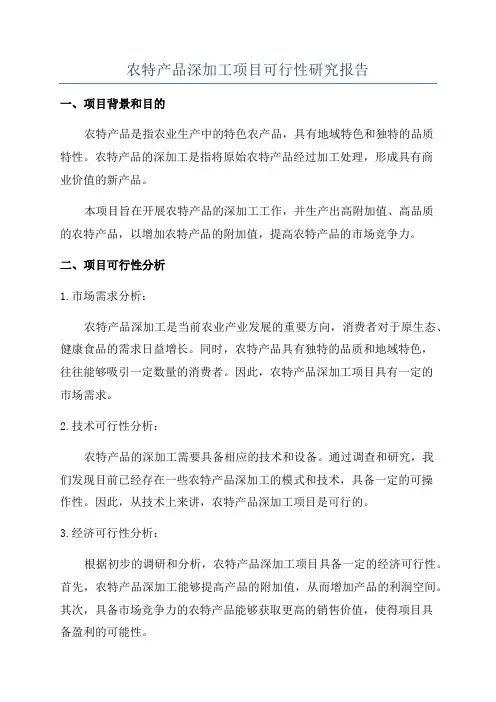 农特产品深加工项目可行性研究报告

一、项目背景和目的

农特产品是指农业生产中的特色农产品，具有地域特色和独特的品质特性。农特产品的深加工是指将原始农特产品经过加工处理，形成具有商业价值的新产品。

本项目旨在开展农特产品的深加工工作，并生产出高附加值、高品质的农特产品，以增加农特产品的附加值，提高农特产品的市场竞争力。

二、项目可行性分析

1.市场需求分析：

农特产品深加工是当前农业产业发展的重要方向，消费者对于原生态、健康食品的需求日益增长。同时，农特产品具有独特的品质和地域特色，往往能够吸引一定数量的消费者。因此，农特产品深加工项目具有一定的市场需求。

2.技术可行性分析：

农特产品的深加工需要具备相应的技术和设备。通过调查和研究，我们发现目前已经存在一些农特产品深加工的模式和技术，具备一定的可操作性。因此，从技术上来讲，农特产品深加工项目是可行的。

3.经济可行性分析：

根据初步的调研和分析，农特产品深加工项目具备一定的经济可行性。首先，农特产品深加工能够提高产品的附加值，从而增加产品的利润空间。其次，具备市场竞争力的农特产品能够获取更高的销售价值，使得项目具备盈利的可能性。